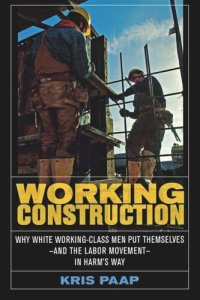 WORKING CONSTRUCTION

WHY WHITE WORKING-CLASS MEN PUT THEMSELVES –AND THE LABOR MOVEMENT– IN HARM'S WAY

KRIS PAAP